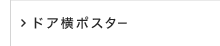 > ドア横ポスター